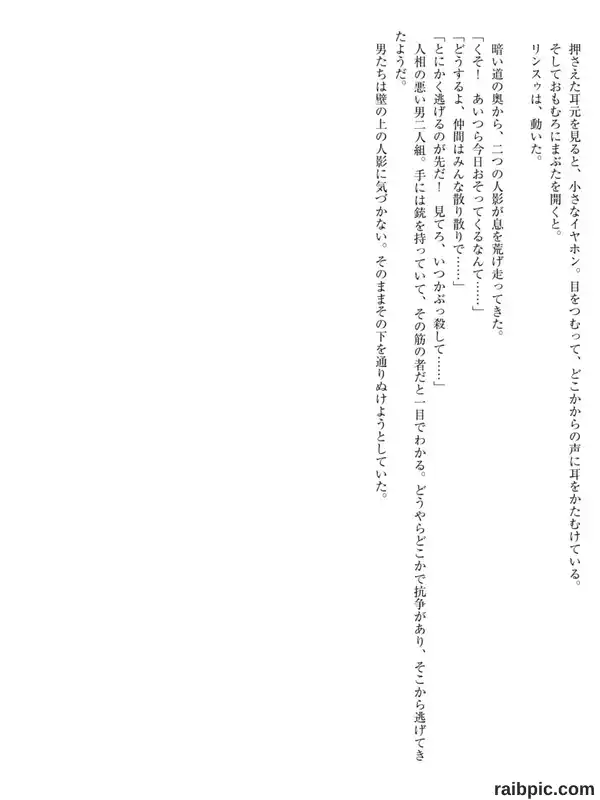 押さえた耳元を見ると、小さなイヤホン。目をつむって、どこかからの声に耳をかたむけている。

そしておもむろにまぶたを開くと。

リンスゥは、動いた。

暗い道の奥から、二つの人影が息を荒げ走ってきた。

「くそ！　あいつら今日おそってくるなんて……」

「どうするよ、仲間はみんな散り散りで……」

「とにかく逃げるのが先だ！　見てろ、いつかぶっ殺して……」

人相の悪い男二人組。手には銃を持っていて、その筋の者だと一目でわかる。どうやらどこかで抗争があり、そこから逃げてきたようだ。

男たちは壁の上の人影に気づかない。そのままその下を通りぬけようとしていた。

raibpic.com